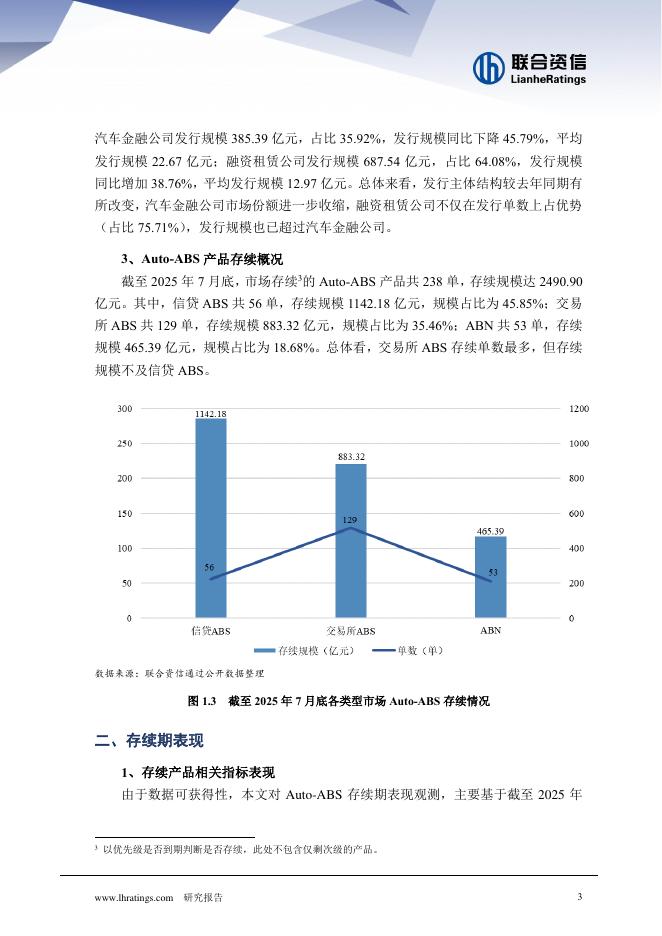 联合资信
LianheRatings

汽车金融公司发行规模 385.39 亿元，占比 35.92%，发行规模同比下降 45.79%，平均发行规模 22.67 亿元；融资租赁公司发行规模 687.54 亿元，占比 64.08%，发行规模同比增加 38.76%，平均发行规模 12.97 亿元。总体来看，发行主体结构较去年同期有所改变，汽车金融公司市场份额进一步收缩，融资租赁公司不仅在发行单数上占优势（占比 75.71%），发行规模也已超过汽车金融公司。

3、Auto-ABS 产品存续概况

截至 2025 年 7 月底，市场存续$^3$的 Auto-ABS 产品共 238 单，存续规模达 2490.90 亿元。其中，信贷 ABS 共 56 单，存续规模 1142.18 亿元，规模占比为 45.85%；交易所 ABS 共 129 单，存续规模 883.32 亿元，规模占比为 35.46%；ABN 共 53 单，存续规模 465.39 亿元，规模占比为 18.68%。总体看，交易所 ABS 存续单数最多，但存续规模不及信贷 ABS。

300
250
200
150
100
50
0
1200
1000
800
600
400
200
0
1142.18
883.32
465.39
56
129
53
信贷ABS
交易所ABS
ABN
存续规模（亿元）
单数（单）

数据来源：联合资信通过公开数据整理

图 1.3 截至 2025 年 7 月底各类型市场 Auto-ABS 存续情况

二、存续期表现

1、存续产品相关指标表现

由于数据可获得性，本文对 Auto-ABS 存续期表现观测，主要基于截至 2025 年

$^3$ 以优先级是否到期判断是否存续，此处不包含仅剩次级的产品。

www.lhratings.com 研究报告 3